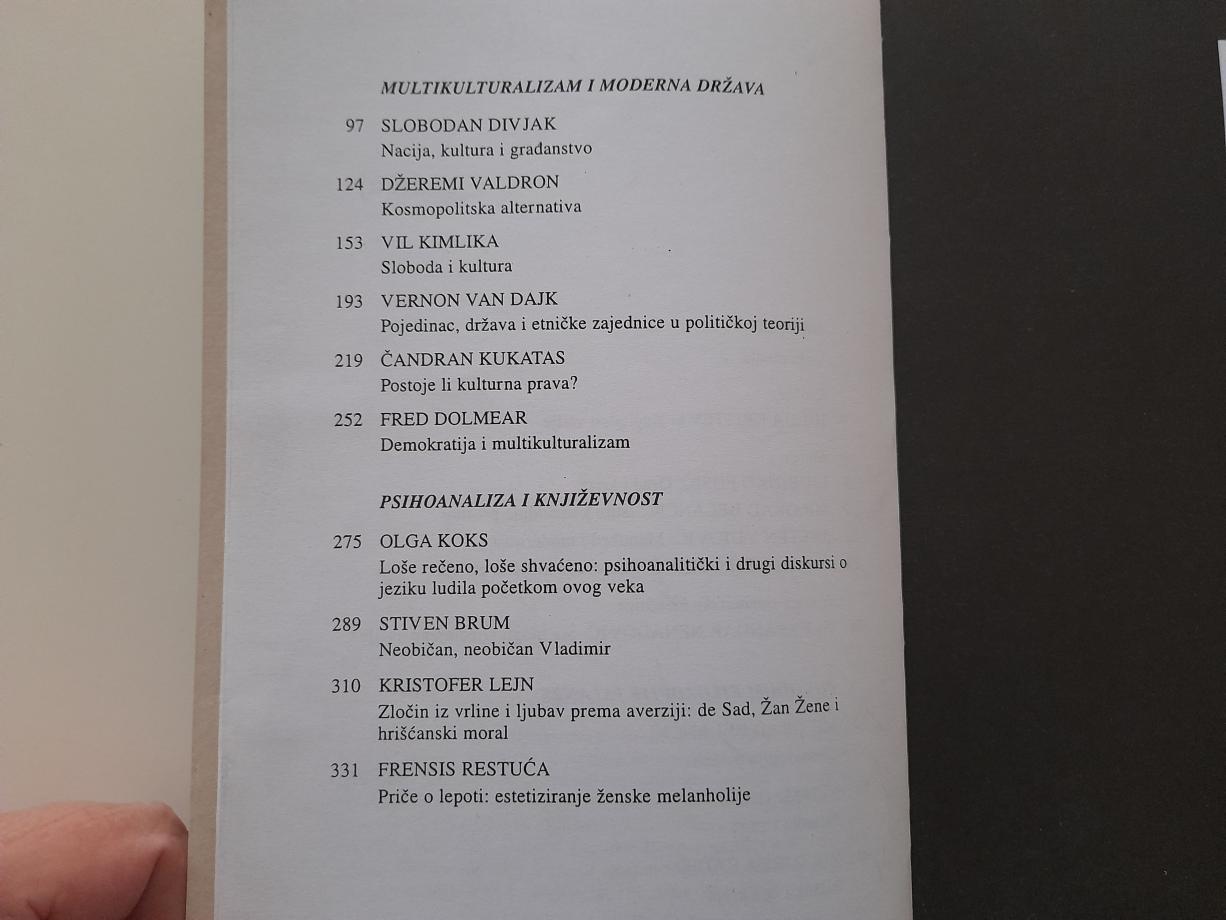 MULTIKULTURALIZAM I MODERNA DRŽAVA

97 SLOBODAN DIVJAK
Nacija, kultura i građanstvo

124 DŽEREMI VALDRON
Kosmopolitska alternativa

153 VIL KIMLIKA
Sloboda i kultura

193 VERNON VAN DAJK
Pojedinac, država i etničke zajednice u političkoj teoriji

219 ČANDRAN KUKATAS
Postoje li kulturna prava?

252 FRED DOLMEAR
Demokratija i multikulturalizam

PSIHOANALIZA I KNJIŽEVNOST

275 OLGA KOKS
Loše rečeno, loše shvaćeno: psihoanalitički i drugi diskursi o jeziku ludila početkom ovog veka

289 STIVEN BRUM
Neobičan, neobičan Vladimir

310 KRISTOFER LEJN
Zločin iz vrline i ljubav prema averziji: de Sad, Žan Žene i hrišćanski moral

331 FRENSIS RESTUĆA
Priče o lepoti: estetiziranje ženske melanholije